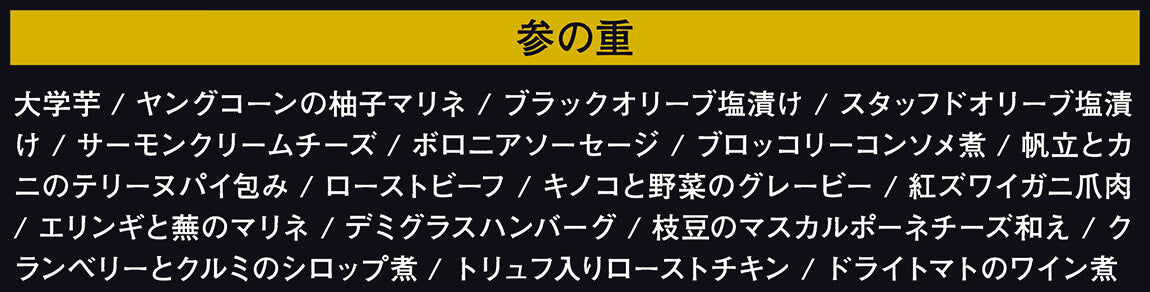 参の重

大学芋 / ヤングコーンの柚子マリネ / ブラックオリーブ塩漬け / スタッフドオリーブ塩漬け / サーモンクリームチーズ / ボロニアソーセージ / ブロッコリーコンソメ煮 / 帆立とカニのテリーヌパイ包み / ローストビーフ / キノコと野菜のグレービー / 紅ズワイガニ爪肉 / エリンギと蕪のマリネ / デミグラスハンバーグ / 枝豆のマスカルポーネチーズ和え / クランベリーとクルミのシロップ煮 / トリュフ入りローストチキン / ドライトマトのワイン煮